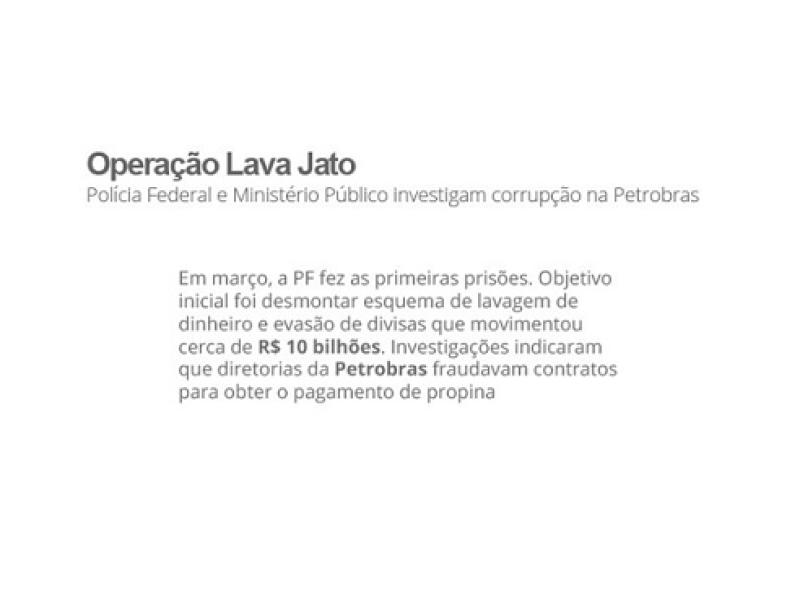 Operação Lava Jato
Polícia Federal e Ministério Público investigam corrupção na Petrobras

Em março, a PF fez as primeiras prisões. Objetivo inicial foi desmontar esquema de lavagem de dinheiro e evasão de divisas que movimentou cerca de R$ 10 bilhões. Investigações indicaram que diretorias da Petrobras fraudavam contratos para obter o pagamento de propina